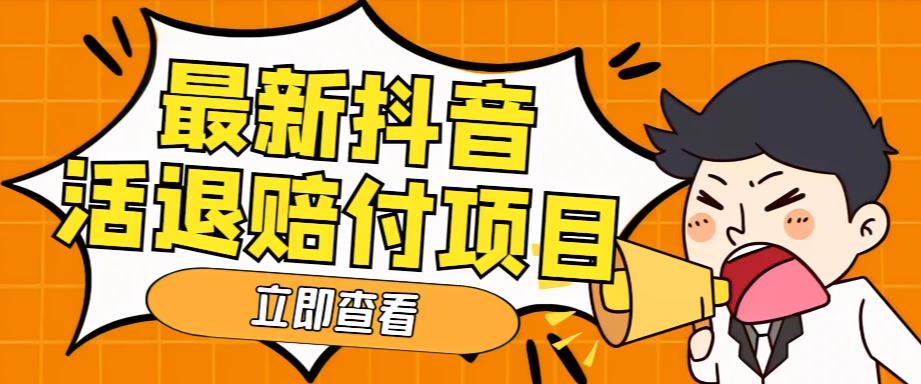 最新抖音
活退赔付项目

立即查看